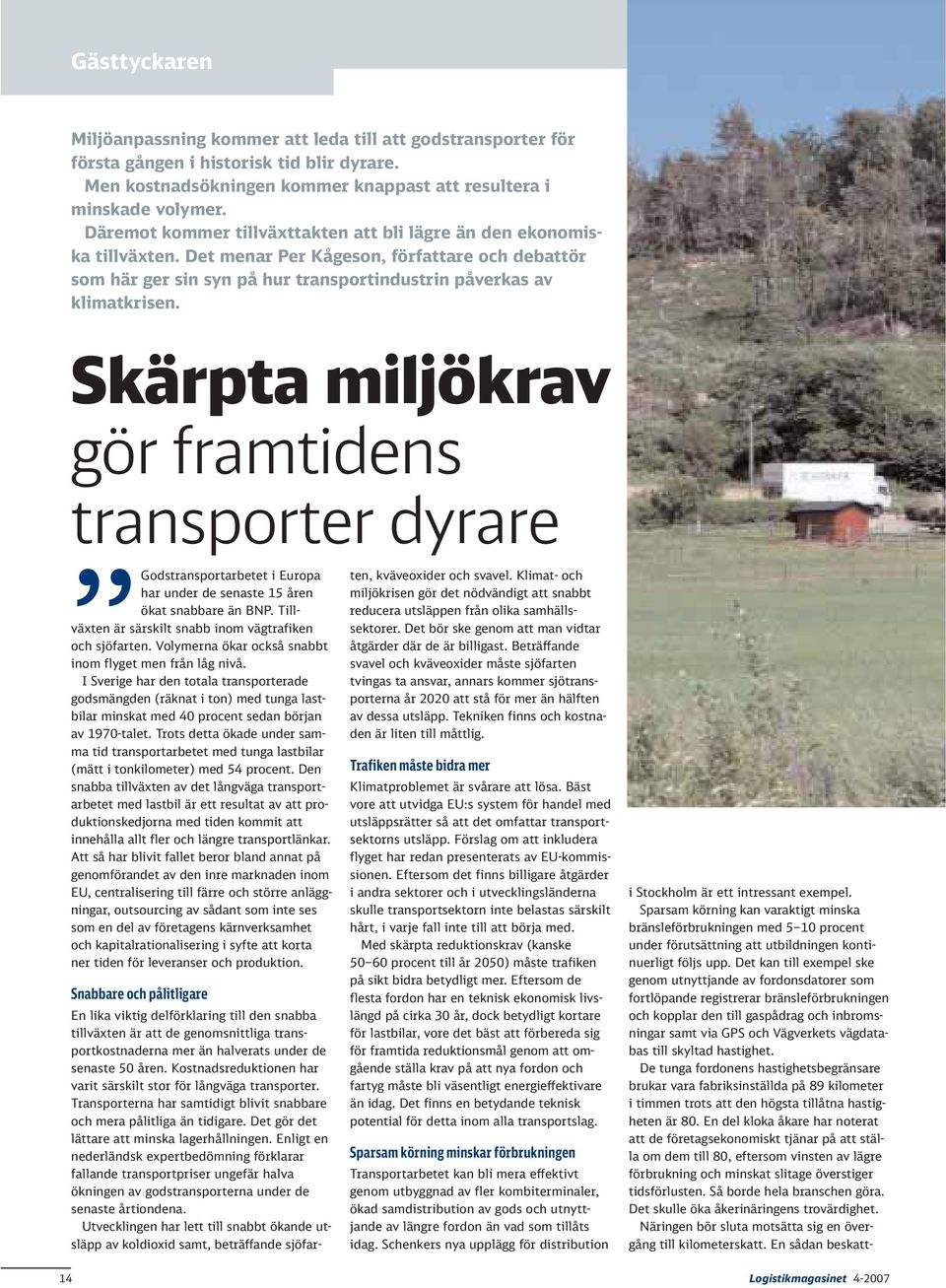 Gästtyckaren

Miljöanpassning kommer att leda till att godstransporter för första gången i historisk tid blir dyrare.
Men kostnadsökningen kommer knappast att resultera i minskade volymer.
Däremot kommer tillväxttakten att bli lägre än den ekonomiska tillväxten. Det menar Per Kågeson, författare och debattör som här ger sin syn på hur transportindustrin påverkas av klimatkrisen.

Skärpta miljökrav gör framtidens transporter dyrare

Godstransportarbetet i Europa har under de senaste 15 åren ökat snabbare än BNP. Tillväxten är särskilt snabb inom vägtrafiken och sjöfarten. Volymerna ökar också snabbt inom flyget men från låg nivå.

I Sverige har den totala transporterade godsmängden (räknat i ton) med tunga lastbilar minskat med 40 procent sedan början av 1970-talet. Trots detta ökade under samma tid transportarbetet med tunga lastbilar (mätt i tonkilometer) med 54 procent. Den snabba tillväxten av det långväga transportarbetet med lastbil är ett resultat av att produktionskedjorna med tiden kommit att innehålla allt fler och längre transportlänkar. Att så har blivit fallet beror bland annat på genomförandet av den inre marknaden inom EU, centralisering till färre och större anläggningar, outsourcing av sådant som inte ses som en del av företagens kärnverksamhet och kapitalrationalisering i syfte att korta ner tiden för leveranser och produktion.

Snabbare och pålitligare
En lika viktig delförklaring till den snabba tillväxten är att de genomsnittliga transportkostnaderna mer än halverats under de senaste 50 åren. Kostnadsreduktionen har varit särskilt stor för långväga transporter. Transporterna har samtidigt blivit snabbare och mera pålitliga än tidigare. Det gör det lättare att minska lagerhållningen. Enligt en nederländsk expertbedömning förklarar fallande transportpriser ungefär halva ökningen av godstransporterna under de senaste årtiondena.

Utvecklingen har lett till snabbt ökande utsläpp av koldioxid samt, beträffande sjöfarten, kväveoxider och svavel. Klimat- och miljökrisen gör det nödvändigt att snabbt reducera utsläppen från olika samhällssektorer. Det bör ske genom att man vidtar åtgärder där de är billigast. Beträffande svavel och kväveoxider måste sjöfarten tvingas ta ansvar, annars kommer sjötransporterna år 2020 att stå för mer än hälften av dessa utsläpp. Tekniken finns och kostnaden är liten till måttlig.

Trafiken måste bidra mer
Klimatproblemet är svårare att lösa. Bäst vore att utvidga EU:s system för handel med utsläppsrätter så att det omfattar transportsektorns utsläpp. Förslag om att inkludera flyget har redan presenterats av EU-kommissionen. Eftersom det finns billigare åtgärder i andra sektorer och i utvecklingsländerna skulle transportsektorn inte belastas särskilt hårt, i varje fall inte till att börja med.

Med skärpta reduktionskrav (kanske 50–60 procent till år 2050) måste trafiken på sikt bidra betydligt mer. Eftersom de flesta fordon har en teknisk ekonomisk livslängd på cirka 30 år, dock betydligt kortare för lastbilar, vore det bäst att förbereda sig för framtida reduktionsmål genom att omgående ställa krav på att nya fordon och fartyg måste bli väsentligt energieffektivare än idag. Det finns en betydande teknisk potential för detta inom alla transportslag.

Sparsam körning minskar förbrukningen
Transportarbetet kan bli mera effektivt genom utbyggnad av fler kombiterminaler, ökad samdistribution av gods och utnyttjande av längre fordon än vad som tillåts idag. Schenkers nya upplägg för distribution i Stockholm är ett intressant exempel.

Sparsam körning kan varaktigt minska bränsleförbrukningen med 5–10 procent under förutsättning att utbildningen kontinuerligt följs upp. Det kan till exempel ske genom utnyttjande av fordonsdatorer som fortlöpande registrerar bränsleförbrukningen och kopplar den till gaspådrag och inbromsningar samt via GPS och Vägverkets vägdatabas till skyltad hastighet.

De tunga fordonens hastighetsbegränsare brukar vara fabriksinställda på 89 kilometer i timmen trots att den högsta tillåtna hastigheten är 80. En del kloka åkare har noterat att de företagsekonomiskt tjänar på att ställa om dem till 80, eftersom vinsten av lägre förbrukning och minskat slitage överstiger tidsförlusten. Så borde hela branschen göra. Det skulle öka åkerinäringens trovärdighet.

Näringen bör sluta motsätta sig en övergång till kilometerskatt. En sådan beskatt-

14

Logistikmagasinet 4-2007